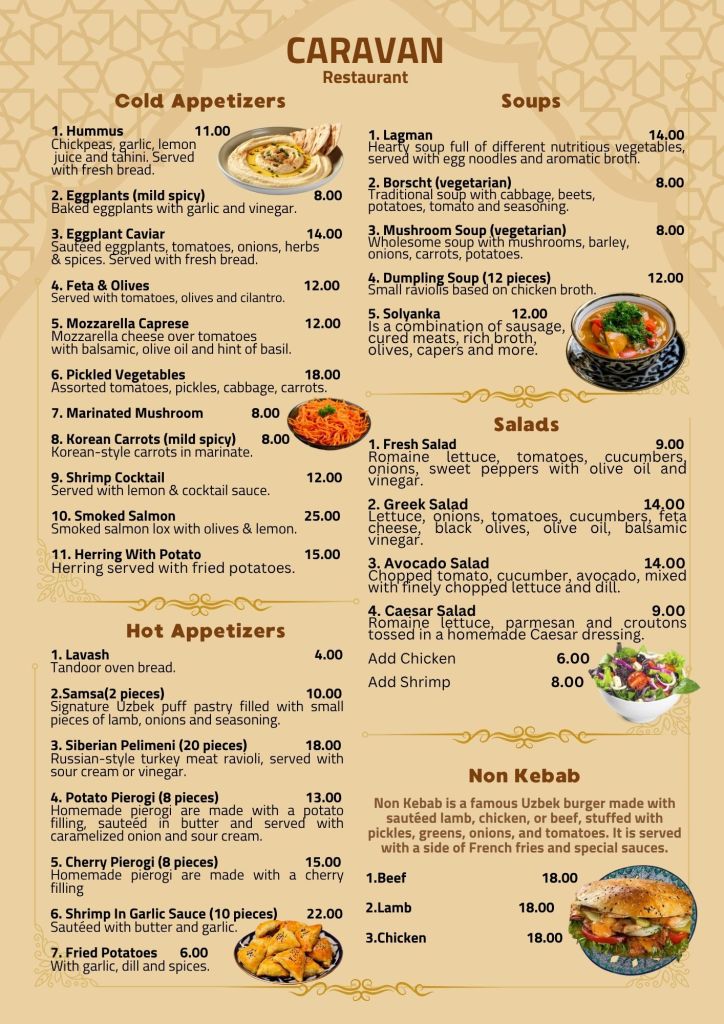 CARAVAN
Restaurant

Cold Appetizers

1. Hummus 11.00
Chickpeas, garlic, lemon juice and tahini. Served with fresh bread.

2. Eggplants (mild spicy) 8.00
Baked eggplants with garlic and vinegar.

3. Eggplant Caviar 14.00
Sauteed eggplants, tomatoes, onions, herbs & spices. Served with fresh bread.

4. Feta & Olives 12.00
Served with tomatoes, olives and cilantro.

5. Mozzarella Caprese 12.00
Mozzarella cheese over tomatoes with balsamic, olive oil and hint of basil.

6. Pickled Vegetables 18.00
Assorted tomatoes, pickles, cabbage, carrots.

7. Marinated Mushroom 8.00

8. Korean Carrots (mild spicy) 8.00
Korean-style carrots in marinate.

9. Shrimp Cocktail 12.00
Served with lemon & cocktail sauce.

10. Smoked Salmon 25.00
Smoked salmon lox with olives & lemon.

11. Herring With Potato 15.00
Herring served with fried potatoes.

Hot Appetizers

1. Lavash 4.00
Tandoor oven bread.

2.Samsa(2 pieces) 10.00
Signature Uzbek puff pastry filled with small pieces of lamb, onions and seasoning.

3. Siberian Pelimeni (20 pieces) 18.00
Russian-style turkey meat ravioli, served with sour cream or vinegar.

4. Potato Pierogi (8 pieces) 13.00
Homemade pierogi are made with a potato filling, sauteed in butter and served with caramelized onion and sour cream.

5. Cherry Pierogi (8 pieces) 15.00
Homemade pierogi are made with a cherry filling

6. Shrimp In Garlic Sauce (10 pieces) 22.00
Sautéed with butter and garlic.

7. Fried Potatoes 6.00
With garlic, dill and spices.

Soups

1. Lagman 14.00
Hearty soup full of different nutritious vegetables, served with egg noodles and aromatic broth.

2. Borscht (vegetarian) 8.00
Traditional soup with cabbage, beets, potatoes, tomato and seasoning.

3. Mushroom Soup (vegetarian) 8.00
Wholesome soup with mushrooms, barley, onions, carrots, potatoes.

4. Dumpling Soup (12 pieces) 12.00
Small raviolis based on chicken broth.

5. Solyanka 12.00
Is a combination of sausage, cured meats, rich broth, olives, capers and more.

Salads

1. Fresh Salad 9.00
Romaine lettuce, tomatoes, cucumbers, onions, sweet peppers with olive oil and vinegar.

2. Greek Salad 14.00
Lettuce, onions, tomatoes, cucumbers, feta cheese, black olives, olive oil, balsamic vinegar.

3. Avocado Salad 14.00
Chopped tomato, cucumber, avocado, mixed with finely chopped lettuce and dill.

4. Caesar Salad 9.00
Romaine lettuce, parmesan and croutons tossed in a homemade Caesar dressing.

Add Chicken 6.00
Add Shrimp 8.00

Non Kebab

Non Kebab is a famous Uzbek burger made with sautéed lamb, chicken, or beef, stuffed with pickles, greens, onions, and tomatoes. It is served with a side of French fries and special sauces.

1.Beef 18.00
2.Lamb 18.00
3.Chicken 18.00